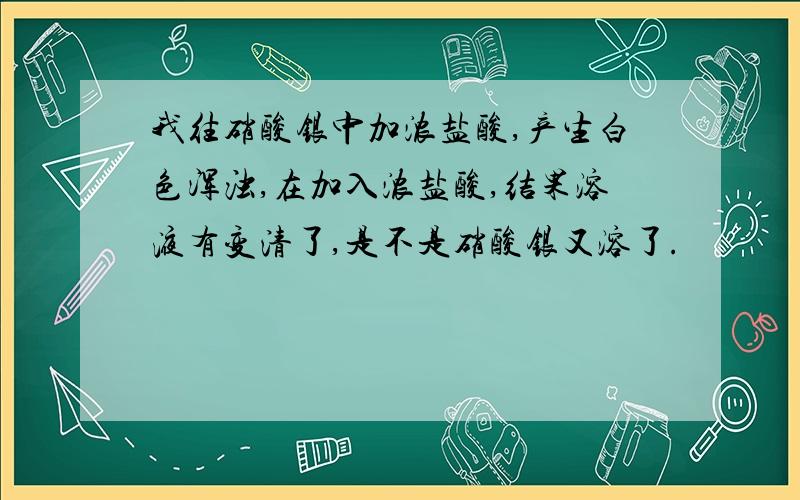 我往硝酸银中加浓盐酸,产生白色浑浊,在加入浓盐酸,结果溶液有变清了,是不是硝酸银又溶了.